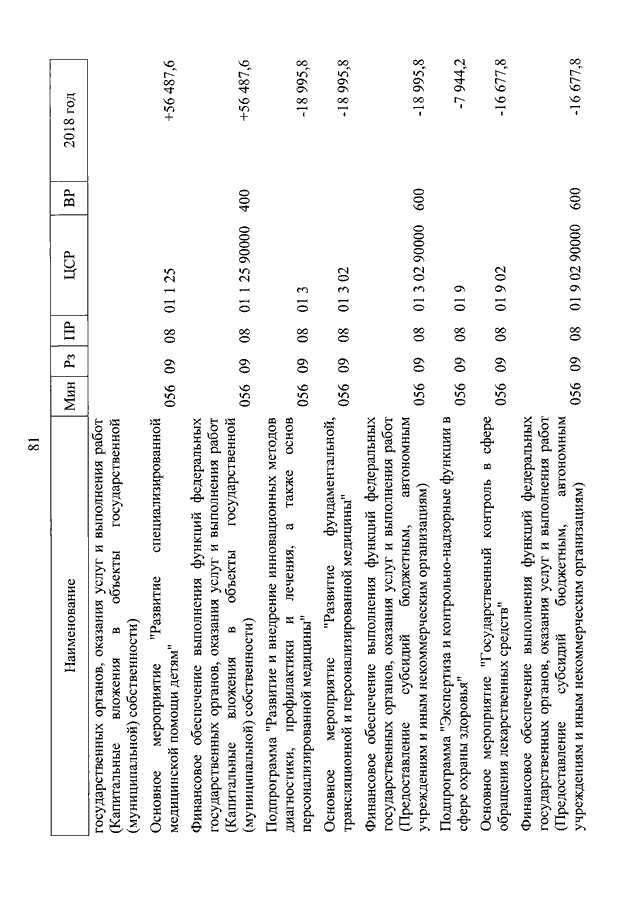 81

| Наименование | Мин | Рз | ПР | ЦСР | ВР | 2018 год |
|---|---|---|---|---|---|---|
| государственных органов, оказания услуг и выполнения работ (Капитальные вложения в объекты государственной (муниципальной) собственности) | | | | | | |
| Основное мероприятие "Развитие специализированной медицинской помощи детям" | 056 | 09 | 08 | 01 1 25 | | +56 487,6 |
| Финансовое обеспечение выполнения функций федеральных государственных органов, оказания услуг и выполнения работ (Капитальные вложения в объекты государственной (муниципальной) собственности) | 056 | 09 | 08 | 01 1 25 90000 | 400 | +56 487,6 |
| Подпрограмма "Развитие и внедрение инновационных методов диагностики, профилактики и лечения, а также основ персонализированной медицины" | 056 | 09 | 08 | 01 3 | | -18 995,8 |
| Основное мероприятие "Развитие фундаментальной, трансляционной и персонализированной медицины" | 056 | 09 | 08 | 01 3 02 | | -18 995,8 |
| Финансовое обеспечение выполнения функций федеральных государственных органов, оказания услуг и выполнения работ (Предоставление субсидий бюджетным, автономным учреждениям и иным некоммерческим организациям) | 056 | 09 | 08 | 01 3 02 90000 | 600 | -18 995,8 |
| Подпрограмма "Экспертиза и контрольно-надзорные функции в сфере охраны здоровья" | 056 | 09 | 08 | 01 9 | | -7 944,2 |
| Основное мероприятие "Государственный контроль в сфере обращения лекарственных средств" | 056 | 09 | 08 | 01 9 02 | | -16 677,8 |
| Финансовое обеспечение выполнения функций федеральных государственных органов, оказания услуг и выполнения работ (Предоставление субсидий бюджетным, автономным учреждениям и иным некоммерческим организациям) | 056 | 09 | 08 | 01 9 02 90000 | 600 | -16 677,8 |